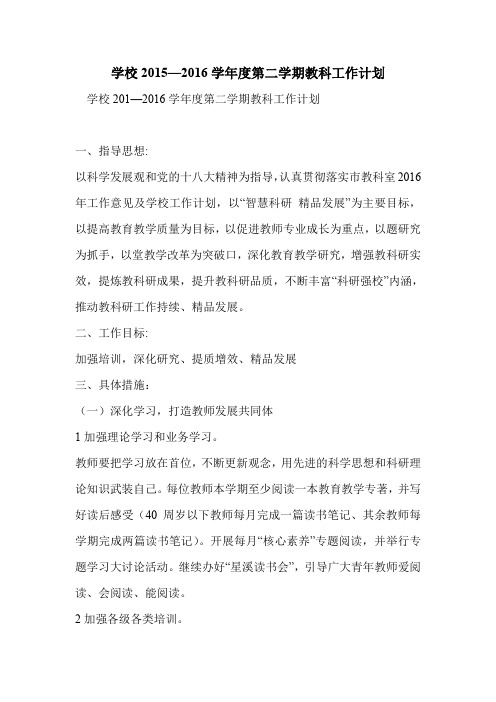 学校 2015—2016 学年度第二学期教科工作计划

学校 201—2016 学年度第二学期教科工作计划

一、指导思想:

以科学发展观和党的十八大精神为指导，认真贯彻落实市教科室 2016 年工作意见及学校工作计划，以“智慧科研 精品发展”为主要目标，以提高教育教学质量为目标，以促进教师专业成长为重点，以题研究为抓手，以堂教学改革为突破口，深化教育教学研究，增强教科研实效，提炼教科研成果，提升教科研品质，不断丰富“科研强校”内涵，推动教科研工作持续、精品发展。

二、工作目标:

加强培训，深化研究、提质增效、精品发展

三、具体措施：

（一）深化学习，打造教师发展共同体

1 加强理论学习和业务学习。

教师要把学习放在首位，不断更新观念，用先进的科学思想和科研理论知识武装自己。每位教师本学期至少阅读一本教育教学专著，并写好读后感受（40 周岁以下教师每月完成一篇读书笔记、其余教师每学期完成两篇读书笔记）。开展每月“核心素养”专题阅读，并举行专题学习大讨论活动。继续办好“星溪读书会”，引导广大青年教师爱阅读、会阅读、能阅读。

2 加强各级各类培训。